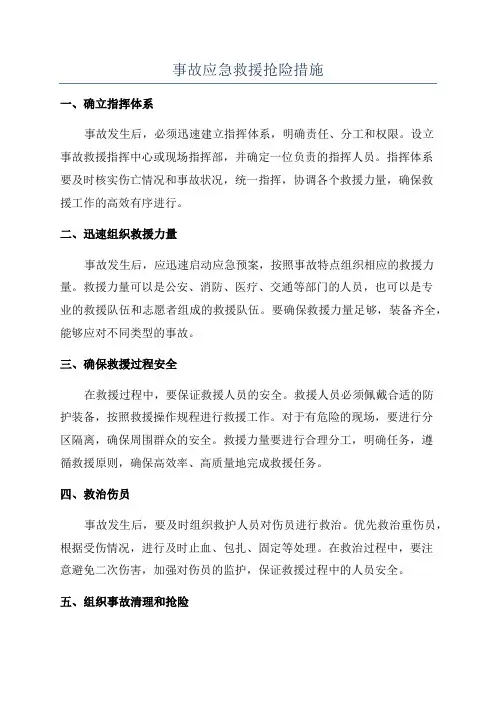 事故应急救援抢险措施

一、确立指挥体系

事故发生后，必须迅速建立指挥体系，明确责任、分工和权限。设立事故救援指挥中心或现场指挥部，并确定一位负责的指挥人员。指挥体系要及时核实伤亡情况和事故状况，统一指挥，协调各个救援力量，确保救援工作的高效有序进行。

二、迅速组织救援力量

事故发生后，应迅速启动应急预案，按照事故特点组织相应的救援力量。救援力量可以是公安、消防、医疗、交通等部门的人员，也可以是专业的救援队伍和志愿者组成的救援队伍。要确保救援力量足够，装备齐全，能够应对不同类型的事故。

三、确保救援过程安全

在救援过程中，要保证救援人员的安全。救援人员必须佩戴合适的防护装备，按照救援操作规程进行救援工作。对于有危险的现场，要进行分区隔离，确保周围群众的安全。救援力量要进行合理分工，明确任务，遵循救援原则，确保高效率、高质量地完成救援任务。

四、救治伤员

事故发生后，要及时组织救护人员对伤员进行救治。优先救治重伤员，根据受伤情况，进行及时止血、包扎、固定等处理。在救治过程中，要注意避免二次伤害，加强对伤员的监护，保证救援过程中的人员安全。

五、组织事故清理和抢险